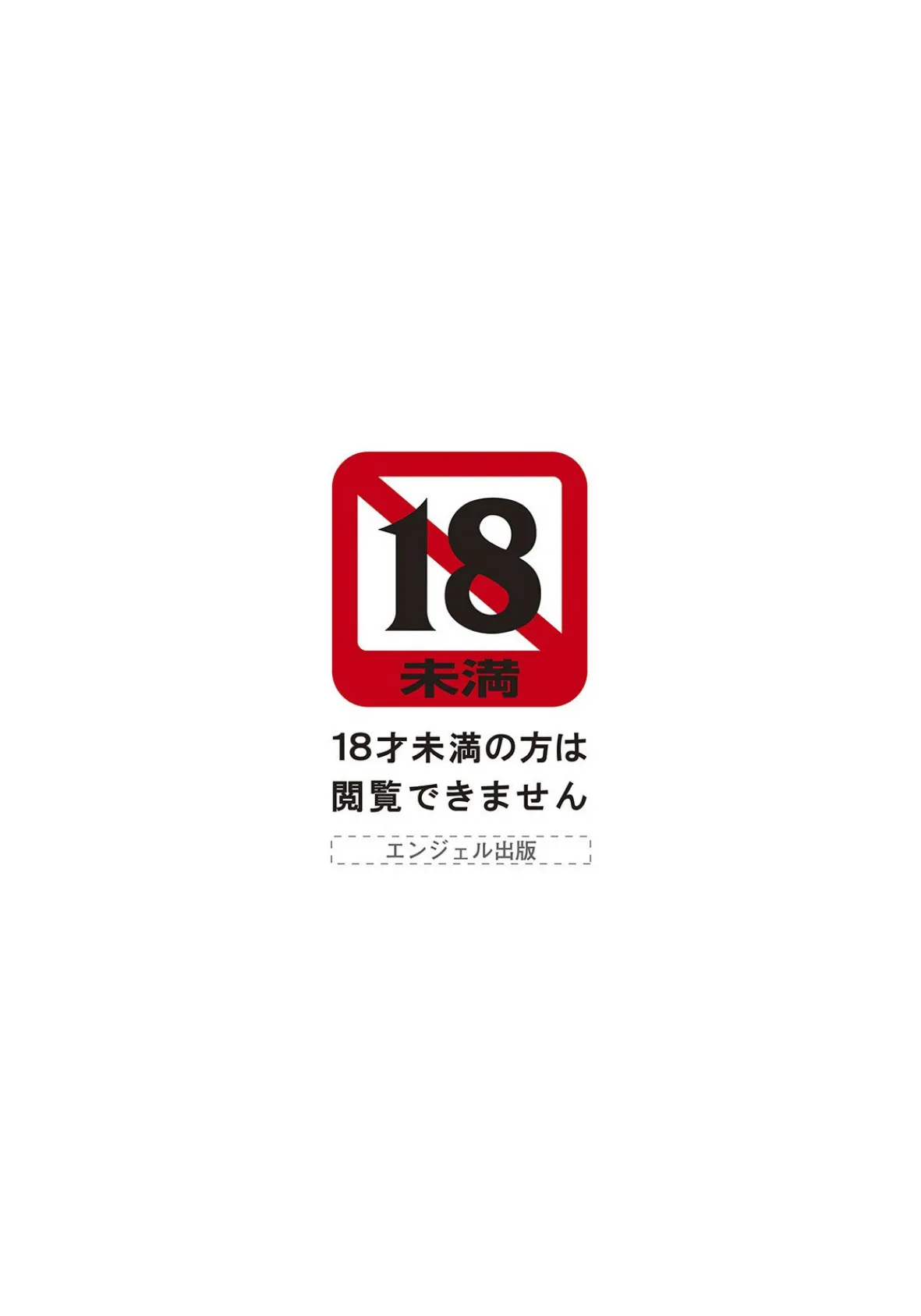 18
未満

18才未満の方は
閲覧できません

エンジェル出版